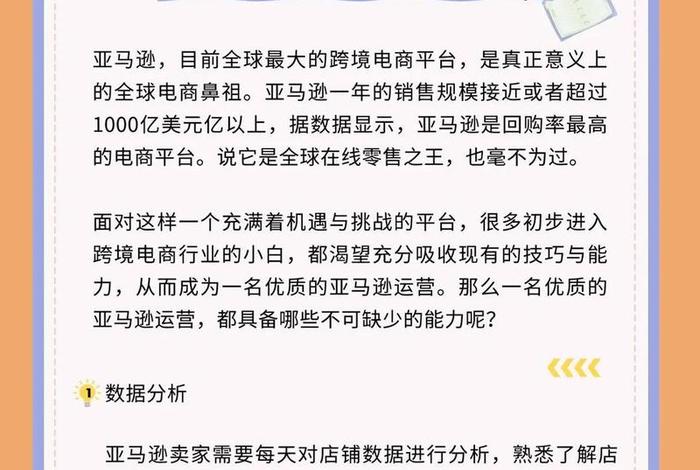 亚马逊，目前全球最大的跨境电商平台，是真正意义上的全球电商鼻祖。亚马逊一年的销售规模接近或者超过1000亿美元亿以上，据数据显示，亚马逊是回购率最高的电商平台。说它是全球在线零售之王，也毫不为过。

面对这样一个充满着机遇与挑战的平台，很多初步进入跨境电商行业的小白，都渴望充分吸收现有的技巧与能力，从而成为一名优质的亚马逊运营。那么一名优质的亚马逊运营，都具备哪些不可缺少的能力呢？

1 数据分析

亚马逊卖家需要每天对店铺数据进行分析，熟悉了解店